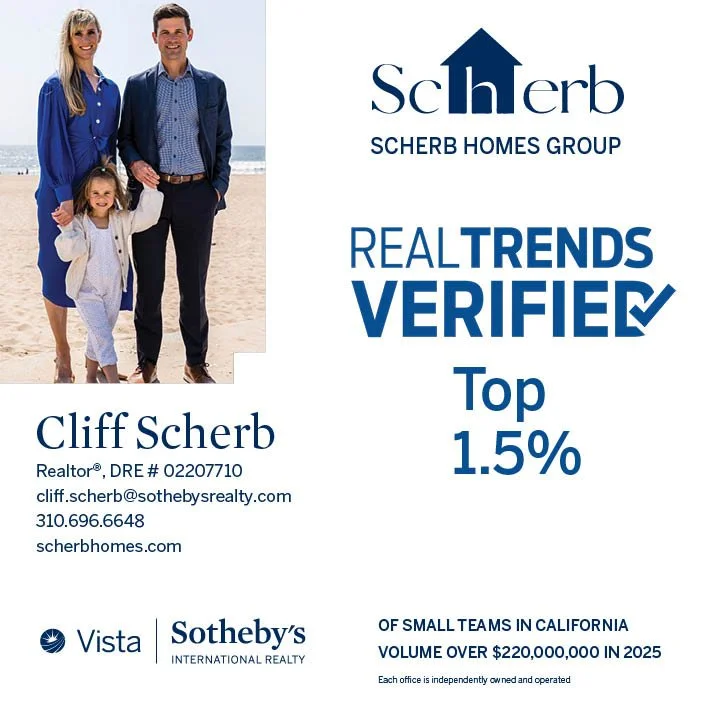 Scherb
SCHERB HOMES GROUP

REALTRENDS
VERIFIED

Top
1.5%

Cliff Scherb
Realtor®, DRE # 02207710
cliff.scherb@sothebysrealty.com
310.696.6648
scherbhomes.com

Vista Sotheby's
INTERNATIONAL REALTY

OF SMALL TEAMS IN CALIFORNIA
VOLUME OVER $220,000,000 IN 2025

Each office is independently owned and operated